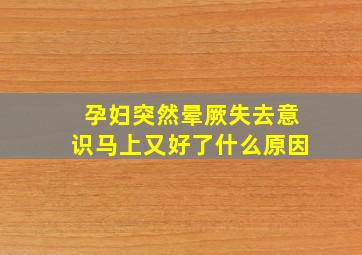 孕妇突然晕厥失去意识马上又好了什么原因